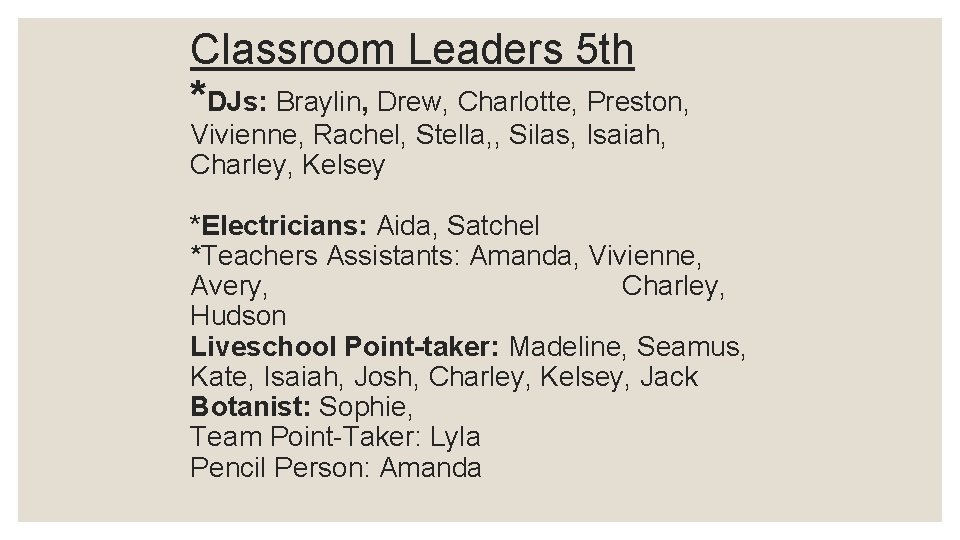 Classroom Leaders 5th

*DJs: Braylin, Drew, Charlotte, Preston, Vivienne, Rachel, Stella,, Silas, Isaiah, Charley, Kelsey

*Electricians: Aida, Satchel
*Teachers Assistants: Amanda, Vivienne, Avery, Charley, Hudson
Liveschool Point-taker: Madeline, Seamus, Kate, Isaiah, Josh, Charley, Kelsey, Jack
Botanist: Sophie,
Team Point-Taker: Lyla
Pencil Person: Amanda